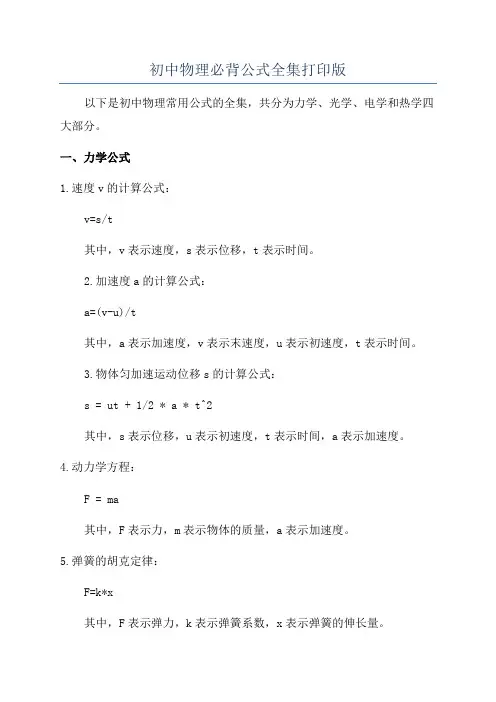 初中物理必背公式全集打印版

以下是初中物理常用公式的全集，共分为力学、光学、电学和热学四大部分。

一、力学公式

1.速度 v 的计算公式：

v=s/t

其中，v 表示速度，s 表示位移，t 表示时间。

2.加速度 a 的计算公式：

a=(v-u)/t

其中，a 表示加速度，v 表示末速度，u 表示初速度，t 表示时间。

3.物体匀加速运动位移 s 的计算公式：

s = ut + 1/2 * a * t^2

其中，s 表示位移，u 表示初速度，t 表示时间，a 表示加速度。

4.动力学方程：

F = ma

其中，F 表示力，m 表示物体的质量，a 表示加速度。

5.弹簧的胡克定律：

F=k*x

其中，F 表示弹力，k 表示弹簧系数，x 表示弹簧的伸长量。